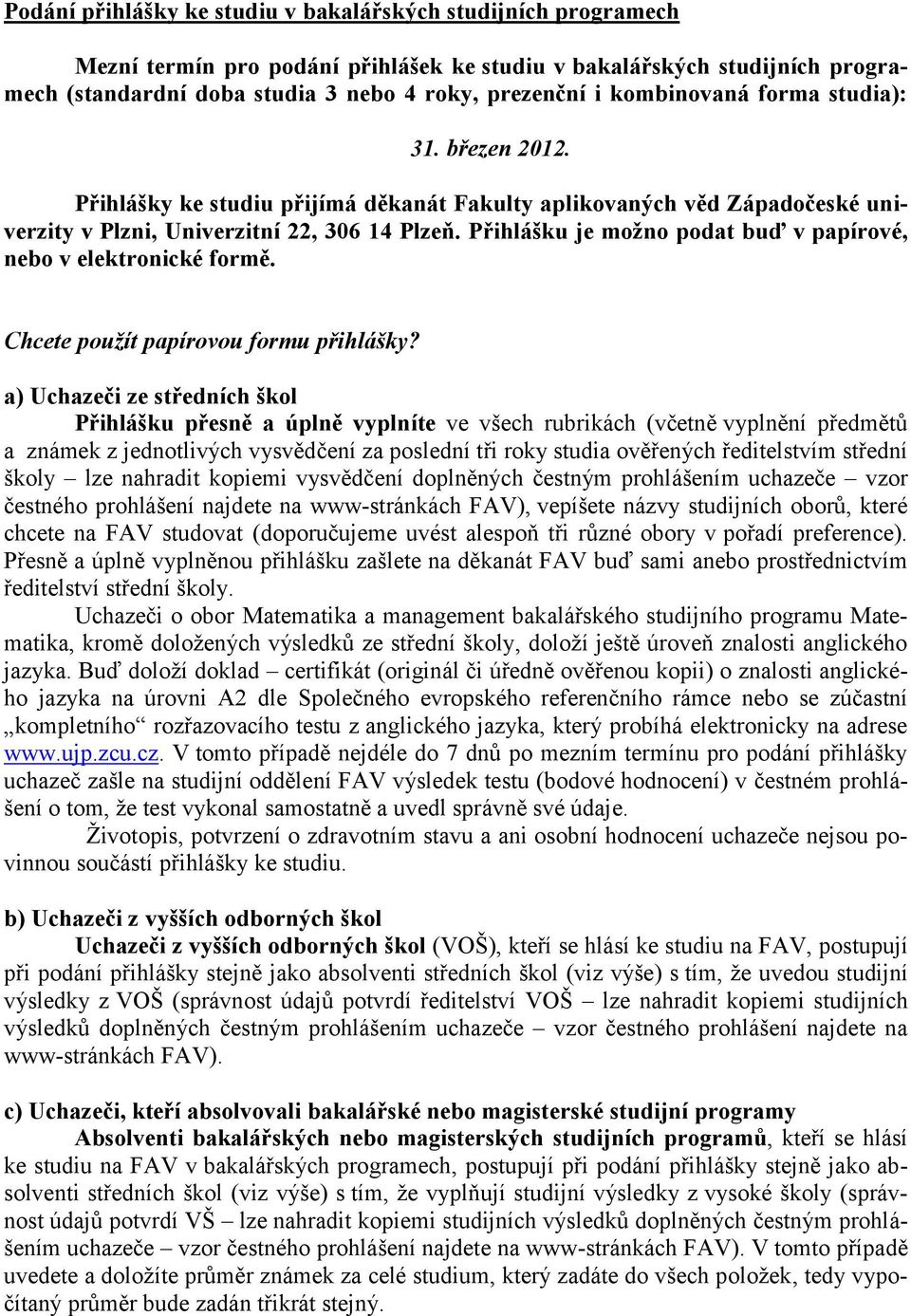 Podání přihlášky ke studiu v bakalářských studijních programech

Mezní termín pro podání přihlášek ke studiu v bakalářských studijních programech (standardní doba studia 3 nebo 4 roky, prezenční i kombinovaná forma studia):

31. březen 2012.

Přihlášky ke studiu přijímá děkanát Fakulty aplikovaných věd Západočeské univerzity v Plzni, Univerzitní 22, 306 14 Plzeň. Přihlášku je možno podat buď v papírové, nebo v elektronické formě.

Chcete použít papírovou formu přihlášky?

a) Uchazeči ze středních škol

Přihlášku přesně a úplně vyplníte ve všech rubrikách (včetně vyplnění předmětů a známek z jednotlivých vysvědčení za poslední tři roky studia ověřených ředitelstvím střední školy – lze nahradit kopiemi vysvědčení doplněných čestným prohlášením uchazeče – vzor čestného prohlášení najdete na www-stránkách FAV), vepíšete názvy studijních oborů, které chcete na FAV studovat (doporučujeme uvést alespoň tři různé obory v pořadí preference). Přesně a úplně vyplněnou přihlášku zašlete na děkanát FAV buď sami anebo prostřednictvím ředitelství střední školy.

Uchazeči o obor Matematika a management bakalářského studijního programu Matematika, kromě doložených výsledků ze střední školy, doloží ještě úroveň znalosti anglického jazyka. Buď doloží doklad – certifikát (originál či úředně ověřenou kopii) o znalosti anglického jazyka na úrovni A2 dle Společného evropského referenčního rámce nebo se zúčastní „kompletního“ rozřazovacího testu z anglického jazyka, který probíhá elektronicky na adrese www.ujp.zcu.cz. V tomto případě nejdéle do 7 dnů po mezním termínu pro podání přihlášky uchazeč zašle na studijní oddělení FAV výsledek testu (bodové hodnocení) v čestném prohlášení o tom, že test vykonal samostatně a uvedl správně své údaje.

Životopis, potvrzení o zdravotním stavu a ani osobní hodnocení uchazeče nejsou povinnou součástí přihlášky ke studiu.

b) Uchazeči z vyšších odborných škol

Uchazeči z vyšších odborných škol (VOŠ), kteří se hlásí ke studiu na FAV, postupují při podání přihlášky stejně jako absolventi středních škol (viz výše) s tím, že uvedou studijní výsledky z VOŠ (správnost údajů potvrdí ředitelství VOŠ – lze nahradit kopiemi studijních výsledků doplněných čestným prohlášením uchazeče – vzor čestného prohlášení najdete na www-stránkách FAV).

c) Uchazeči, kteří absolvovali bakalářské nebo magisterské studijní programy

Absolventi bakalářských nebo magisterských studijních programů, kteří se hlásí ke studiu na FAV v bakalářských programech, postupují při podání přihlášky stejně jako absolventi středních škol (viz výše) s tím, že vyplňují studijní výsledky z vysoké školy (správnost údajů potvrdí VŠ – lze nahradit kopiemi studijních výsledků doplněných čestným prohlášením uchazeče – vzor čestného prohlášení najdete na www-stránkách FAV). V tomto případě uvedete a doložíte průměr známek za celé studium, který zadáte do všech položek, tedy vypočítaný průměr bude zadán třikrát stejný.